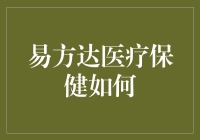 易方达医疗保健如何